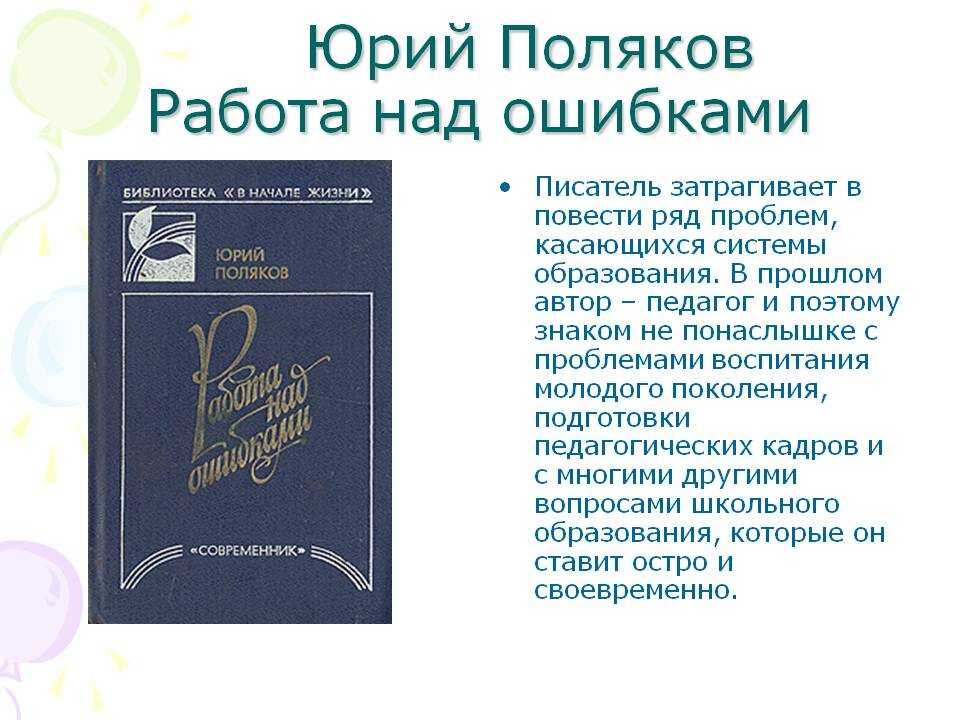 Юрий Поляков
Работа над ошибками

БИБЛИОТЕКА «В НАЧАЛЕ ЖИЗНИ»

ЮРИЙ
ПОЛЯКОВ

Работа над ошибками

«СОВРЕМЕННИК»

• Писатель затрагивает в повести ряд проблем, касающихся системы образования. В прошлом автор – педагог и поэтому знаком не понаслышке с проблемами воспитания молодого поколения, подготовки педагогических кадров и с многими другими вопросами школьного образования, которые он ставит остро и своевременно.